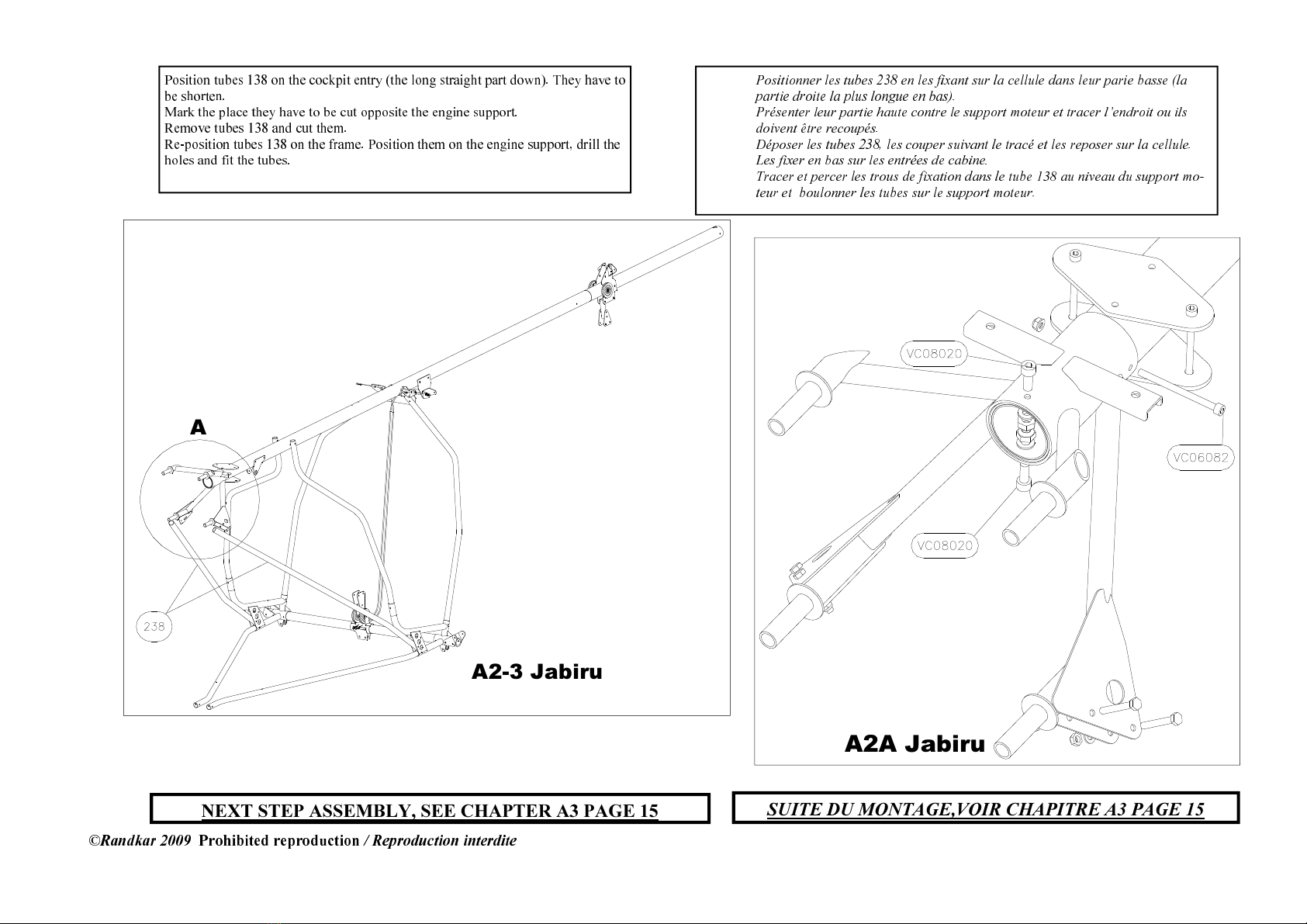 Position tubes 138 on the cockpit entry (the long straight part down). They have to be shorten.
Mark the place they have to be cut opposite the engine support.
Remove tubes 138 and cut them.
Re-position tubes 138 on the frame. Position them on the engine support, drill the holes and fit the tubes.

Positionner les tubes 238 en les fixant sur la cellule dans leur parie basse (la partie droite la plus longue en bas).
Présenter leur partie haute contre le support moteur et tracer l'endroit ou ils doivent être recoupés.
Déposer les tubes 238, les couper suivant le tracé et les reposer sur la cellule.
Les fixer en bas sur les entrées de cabine.
Tracer et percer les trous de fixation dans le tube 138 au niveau du support moteur et boulonner les tubes sur le support moteur.

A

238

A2-3 Jabiru

VC08020

VC06082

VC08020

A2A Jabiru

NEXT STEP ASSEMBLY, SEE CHAPTER A3 PAGE 15

SUITE DU MONTAGE,VOIR CHAPITRE A3 PAGE 15

©Randkar 2009 Prohibited reproduction / Reproduction interdite